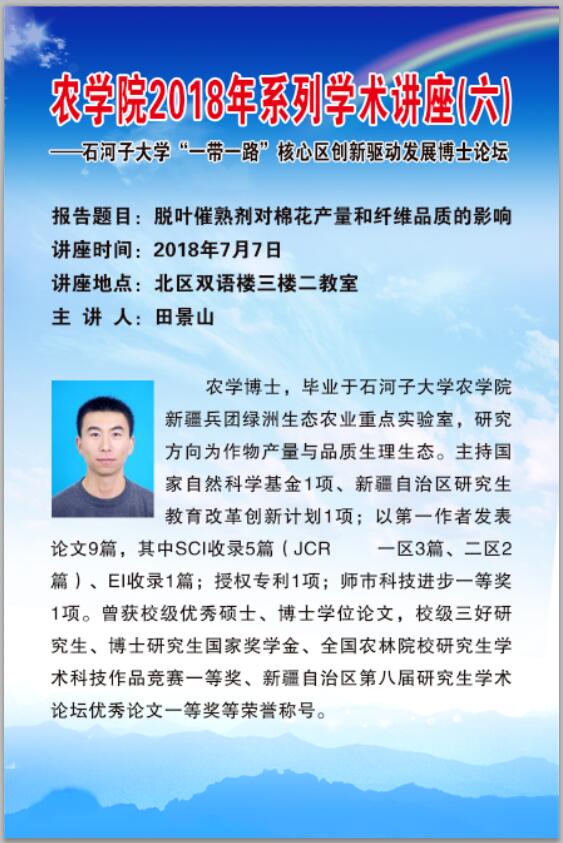 农学院2018年系列学术讲座(六)

——石河子大学“一带一路”核心区创新驱动发展博士论坛

报告题目：脱叶催熟剂对棉花产量和纤维品质的影响
讲座时间：2018年7月7日
讲座地点：北区双语楼三楼二教室
主 讲 人：田景山

农学博士，毕业于石河子大学农学院新疆兵团绿洲生态农业重点实验室，研究方向为作物产量与品质生理生态。主持国家自然科学基金1项、新疆自治区研究生教育改革创新计划1项；以第一作者发表论文9篇，其中SCI收录5篇（JCR 一区3篇、二区2篇）、EI收录1篇；授权专利1项；师市科技进步一等奖1项。曾获校级优秀硕士、博士学位论文，校级三好研究生、博士研究生国家奖学金、全国农林院校研究生学术科技作品竞赛一等奖、新疆自治区第八届研究生学术论坛优秀论文一等奖等荣誉称号。